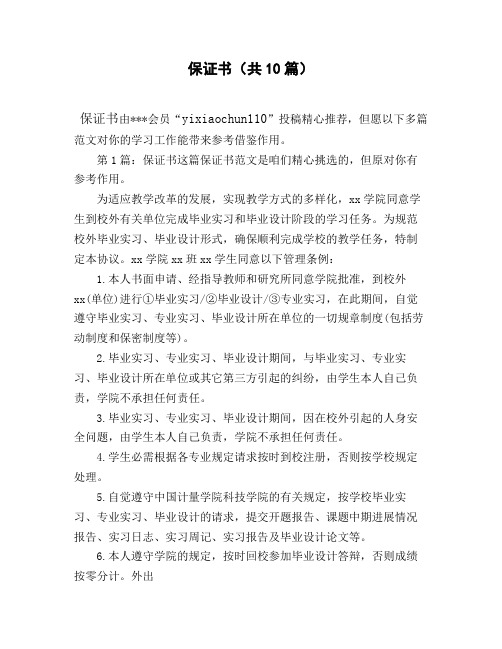 保证书（共10篇）

保证书由***会员“yixiaochun110”投稿精心推荐，但愿以下多篇范文对你的学习工作能带来参考借鉴作用。

第1篇：保证书这篇保证书范文是咱们精心挑选的，但原对你有参考作用。

为适应教学改革的发展，实现教学方式的多样化，xx学院同意学生到校外有关单位完成毕业实习和毕业设计阶段的学习任务。为规范校外毕业实习、毕业设计形式，确保顺利完成学校的教学任务，特制定本协议。xx学院xx班xx学生同意以下管理条例：

1.本人书面申请、经指导教师和研究所同意学院批准，到校外xx(单位)进行①毕业实习/②毕业设计/③专业实习，在此期间，自觉遵守毕业实习、专业实习、毕业设计所在单位的一切规章制度(包括劳动制度和保密制度等)。

2.毕业实习、专业实习、毕业设计期间，与毕业实习、专业实习、毕业设计所在单位或其它第三方引起的纠纷，由学生本人自己负责，学院不承担任何责任。

3.毕业实习、专业实习、毕业设计期间，因在校外引起的人身安全问题，由学生本人自己负责，学院不承担任何责任。

4.学生必需根据各专业规定请求按时到校注册，否则按学校规定处理。

5.自觉遵守中国计量学院科技学院的有关规定，按学校毕业实习、专业实习、毕业设计的请求，提交开题报告、课题中期进展情况报告、实习日志、实习周记、实习报告及毕业设计论文等。

6.本人遵守学院的规定，按时回校参加毕业设计答辩，否则成绩按零分计。外出